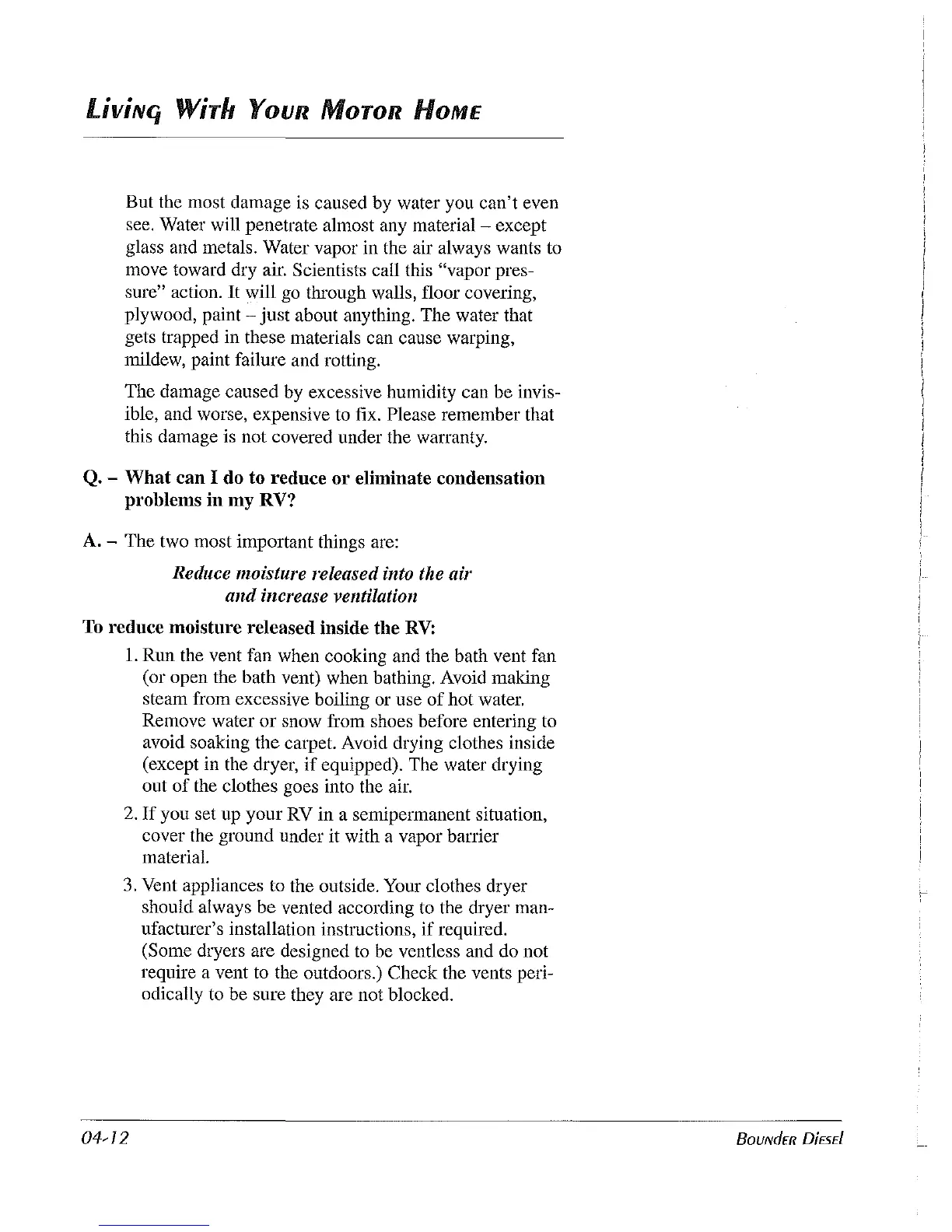 Living With Your Motor Home

But the most damage is caused by water you can't even see. Water will penetrate almost any material – except glass and metals. Water vapor in the air always wants to move toward dry air. Scientists call this "vapor pressure" action. It will go through walls, floor covering, plywood, paint – just about anything. The water that gets trapped in these materials can cause warping, mildew, paint failure and rotting.

The damage caused by excessive humidity can be invisible, and worse, expensive to fix. Please remember that this damage is not covered under the warranty.

Q. – What can I do to reduce or eliminate condensation problems in my RV?

A. – The two most important things are:

Reduce moisture released into the air and increase ventilation

To reduce moisture released inside the RV:

1. Run the vent fan when cooking and the bath vent fan (or open the bath vent) when bathing. Avoid making steam from excessive boiling or use of hot water. Remove water or snow from shoes before entering to avoid soaking the carpet. Avoid drying clothes inside (except in the dryer, if equipped). The water drying out of the clothes goes into the air.

2. If you set up your RV in a semipermanent situation, cover the ground under it with a vapor barrier material.

3. Vent appliances to the outside. Your clothes dryer should always be vented according to the dryer manufacturer's installation instructions, if required. (Some dryers are designed to be ventless and do not require a vent to the outdoors.) Check the vents periodically to be sure they are not blocked.

04-12

Bounder Diesel